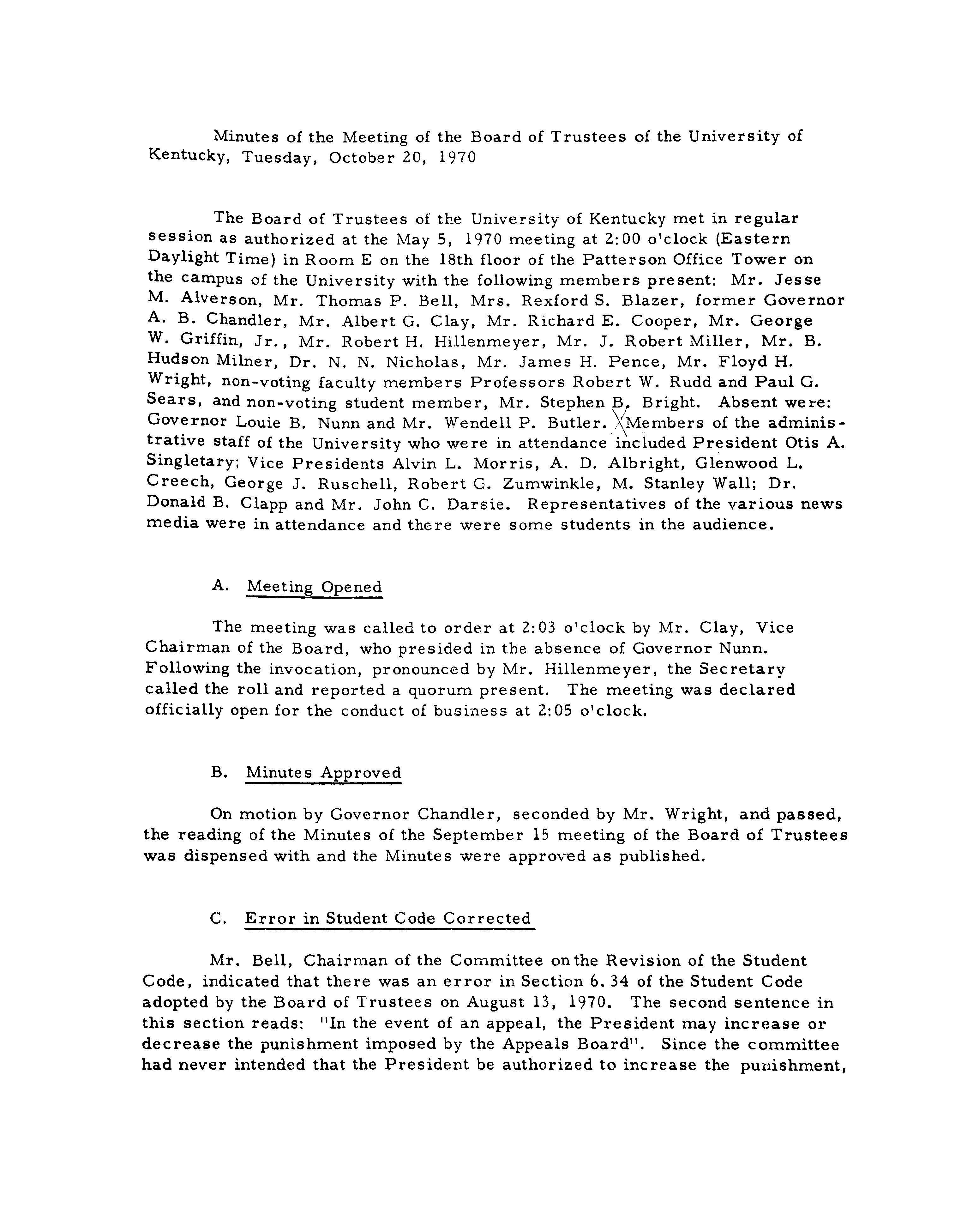 Minutes of the Meeting of the Board of Trustees of the University of Kentucky, Tuesday, October 20, 1970

The Board of Trustees of the University of Kentucky met in regular session as authorized at the May 5, 1970 meeting at 2:00 o'clock (Eastern Daylight Time) in Room E on the 18th floor of the Patterson Office Tower on the campus of the University with the following members present: Mr. Jesse M. Alverson, Mr. Thomas P. Bell, Mrs. Rexford S. Blazer, former Governor A. B. Chandler, Mr. Albert G. Clay, Mr. Richard E. Cooper, Mr. George W. Griffin, Jr., Mr. Robert H. Hillenmeyer, Mr. J. Robert Miller, Mr. B. Hudson Milner, Dr. N. N. Nicholas, Mr. James H. Pence, Mr. Floyd H. Wright, non-voting faculty members Professors Robert W. Rudd and Paul G. Sears, and non-voting student member, Mr. Stephen B. Bright. Absent were: Governor Louie B. Nunn and Mr. Wendell P. Butler. Members of the administrative staff of the University who were in attendance included President Otis A. Singletary; Vice Presidents Alvin L. Morris, A. D. Albright, Glenwood L. Creech, George J. Ruschell, Robert G. Zumwinkle, M. Stanley Wall; Dr. Donald B. Clapp and Mr. John C. Darsie. Representatives of the various news media were in attendance and there were some students in the audience.

A. Meeting Opened

The meeting was called to order at 2:03 o'clock by Mr. Clay, Vice Chairman of the Board, who presided in the absence of Governor Nunn. Following the invocation, pronounced by Mr. Hillenmeyer, the Secretary called the roll and reported a quorum present. The meeting was declared officially open for the conduct of business at 2:05 o'clock.

B. Minutes Approved

On motion by Governor Chandler, seconded by Mr. Wright, and passed, the reading of the Minutes of the September 15 meeting of the Board of Trustees was dispensed with and the Minutes were approved as published.

C. Error in Student Code Corrected

Mr. Bell, Chairman of the Committee on the Revision of the Student Code, indicated that there was an error in Section 6.34 of the Student Code adopted by the Board of Trustees on August 13, 1970. The second sentence in this section reads: "In the event of an appeal, the President may increase or decrease the punishment imposed by the Appeals Board". Since the committee had never intended that the President be authorized to increase the punishment,